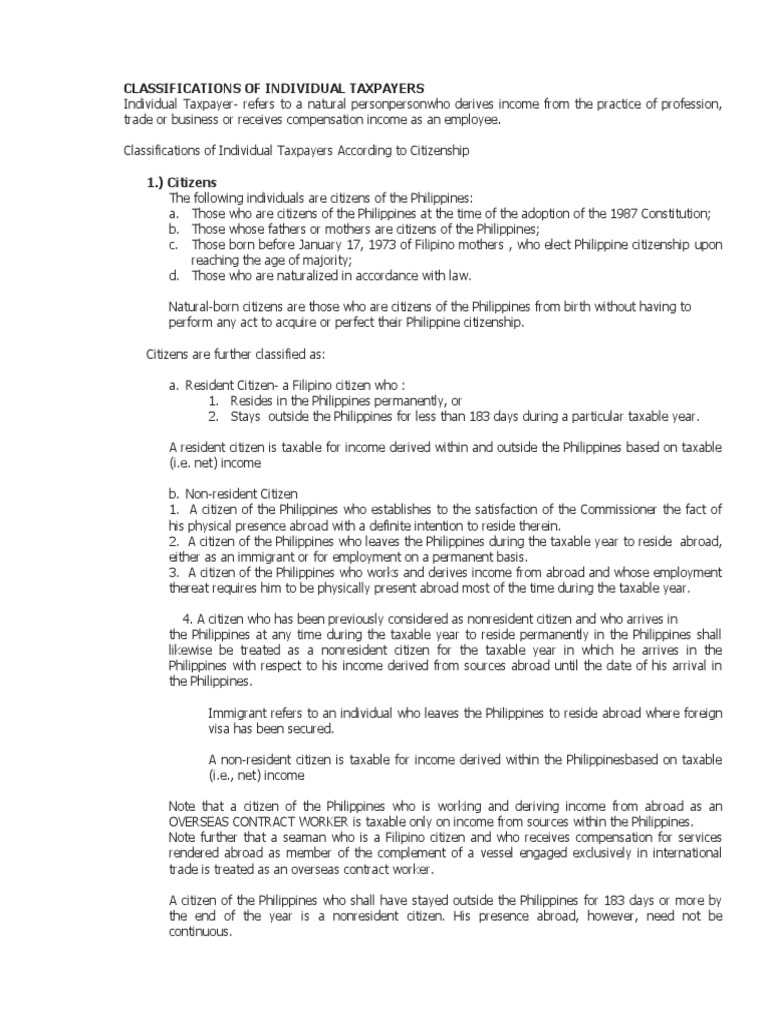 CLASSIFICATIONS OF INDIVIDUAL TAXPAYERS
Individual Taxpayer- refers to a natural personpersonwho derives income from the practice of profession, trade or business or receives compensation income as an employee.

Classifications of Individual Taxpayers According to Citizenship

1.) Citizens
The following individuals are citizens of the Philippines:
a. Those who are citizens of the Philippines at the time of the adoption of the 1987 Constitution;
b. Those whose fathers or mothers are citizens of the Philippines;
c. Those born before January 17, 1973 of Filipino mothers , who elect Philippine citizenship upon reaching the age of majority;
d. Those who are naturalized in accordance with law.

Natural-born citizens are those who are citizens of the Philippines from birth without having to perform any act to acquire or perfect their Philippine citizenship.

Citizens are further classified as:

a. Resident Citizen- a Filipino citizen who :
1. Resides in the Philippines permanently, or
2. Stays outside the Philippines for less than 183 days during a particular taxable year.

A resident citizen is taxable for income derived within and outside the Philippines based on taxable (i.e. net) income

b. Non-resident Citizen
1. A citizen of the Philippines who establishes to the satisfaction of the Commissioner the fact of his physical presence abroad with a definite intention to reside therein.
2. A citizen of the Philippines who leaves the Philippines during the taxable year to reside abroad, either as an immigrant or for employment on a permanent basis.
3. A citizen of the Philippines who works and derives income from abroad and whose employment thereat requires him to be physically present abroad most of the time during the taxable year.

4. A citizen who has been previously considered as nonresident citizen and who arrives in the Philippines at any time during the taxable year to reside permanently in the Philippines shall likewise be treated as a nonresident citizen for the taxable year in which he arrives in the Philippines with respect to his income derived from sources abroad until the date of his arrival in the Philippines.

Immigrant refers to an individual who leaves the Philippines to reside abroad where foreign visa has been secured.

A non-resident citizen is taxable for income derived within the Philippinesbased on taxable (i.e., net) income

Note that a citizen of the Philippines who is working and deriving income from abroad as an OVERSEAS CONTRACT WORKER is taxable only on income from sources within the Philippines.
Note further that a seaman who is a Filipino citizen and who receives compensation for services rendered abroad as member of the complement of a vessel engaged exclusively in international trade is treated as an overseas contract worker.

A citizen of the Philippines who shall have stayed outside the Philippines for 183 days or more by the end of the year is a nonresident citizen. His presence abroad, however, need not be continuous.